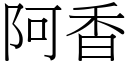 阿香